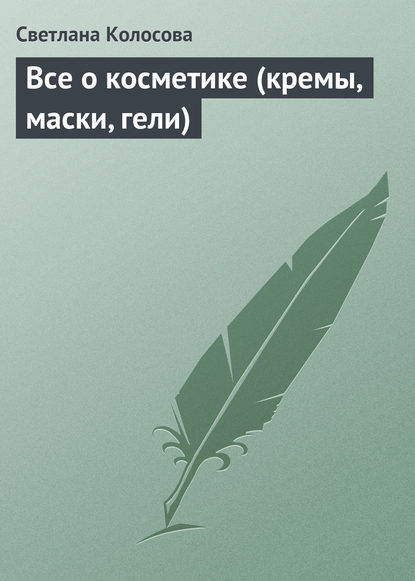 Светлана Колосова

Все о косметике (кремы, маски, гели)